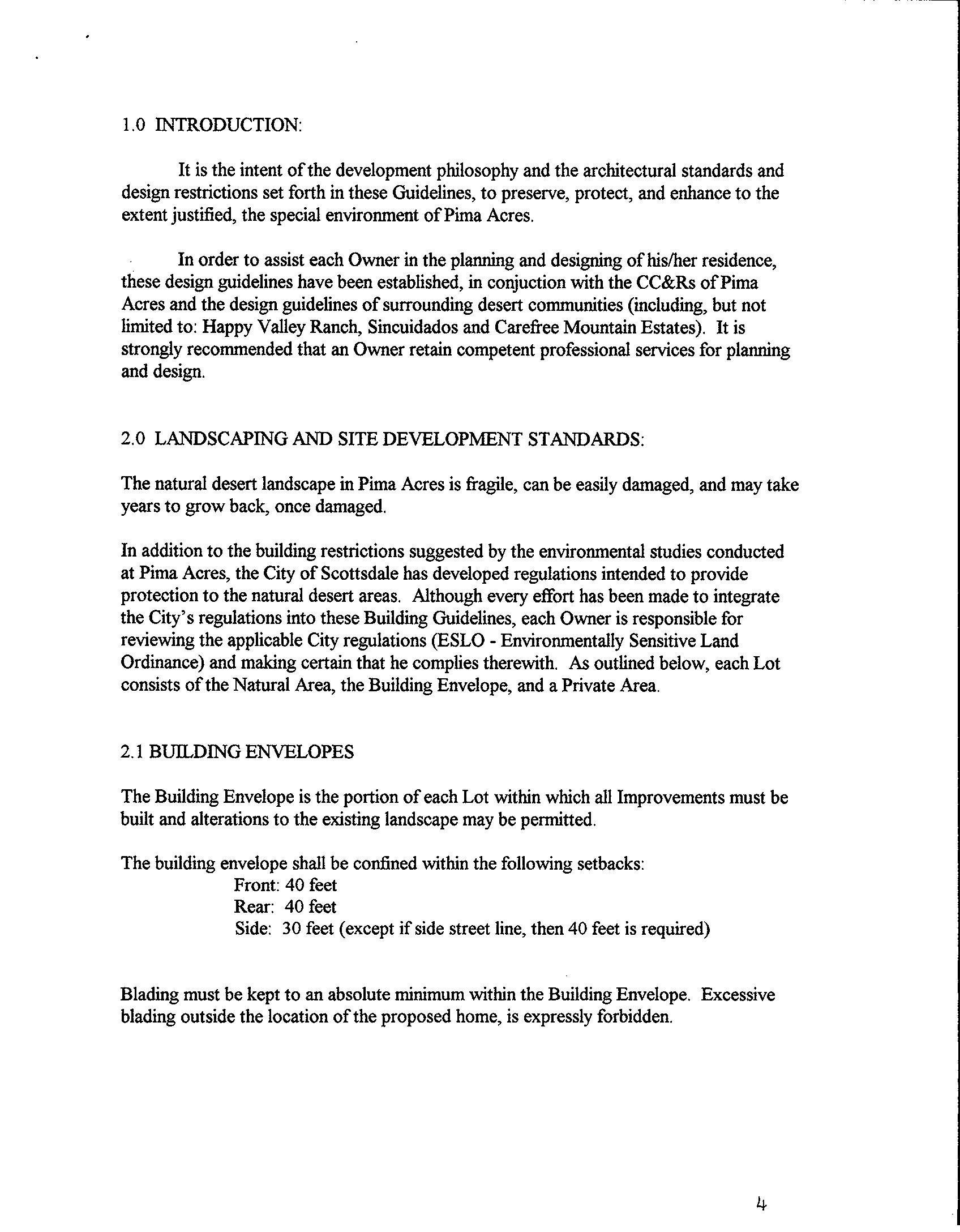 1.0 INTRODUCTION:

It is the intent of the development philosophy and the architectural standards and design restrictions set forth in these Guidelines, to preserve, protect, and enhance to the extent justified, the special environment of Pima Acres.

In order to assist each Owner in the planning and designing of his/her residence, these design guidelines have been established, in conjuction with the CC&Rs of Pima Acres and the design guidelines of surrounding desert communities (including, but not limited to: Happy Valley Ranch, Sincuidados and Carefree Mountain Estates). It is strongly recommended that an Owner retain competent professional services for planning and design.

2.0 LANDSCAPING AND SITE DEVELOPMENT STANDARDS:

The natural desert landscape in Pima Acres is fragile, can be easily damaged, and may take years to grow back, once damaged.

In addition to the building restrictions suggested by the environmental studies conducted at Pima Acres, the City of Scottsdale has developed regulations intended to provide protection to the natural desert areas. Although every effort has been made to integrate the City's regulations into these Building Guidelines, each Owner is responsible for reviewing the applicable City regulations (ESLO - Environmentally Sensitive Land Ordinance) and making certain that he complies therewith. As outlined below, each Lot consists of the Natural Area, the Building Envelope, and a Private Area.

2.1 BUILDING ENVELOPES

The Building Envelope is the portion of each Lot within which all Improvements must be built and alterations to the existing landscape may be permitted.

The building envelope shall be confined within the following setbacks:
Front: 40 feet
Rear: 40 feet
Side: 30 feet (except if side street line, then 40 feet is required)

Blading must be kept to an absolute minimum within the Building Envelope. Excessive blading outside the location of the proposed home, is expressly forbidden.

4